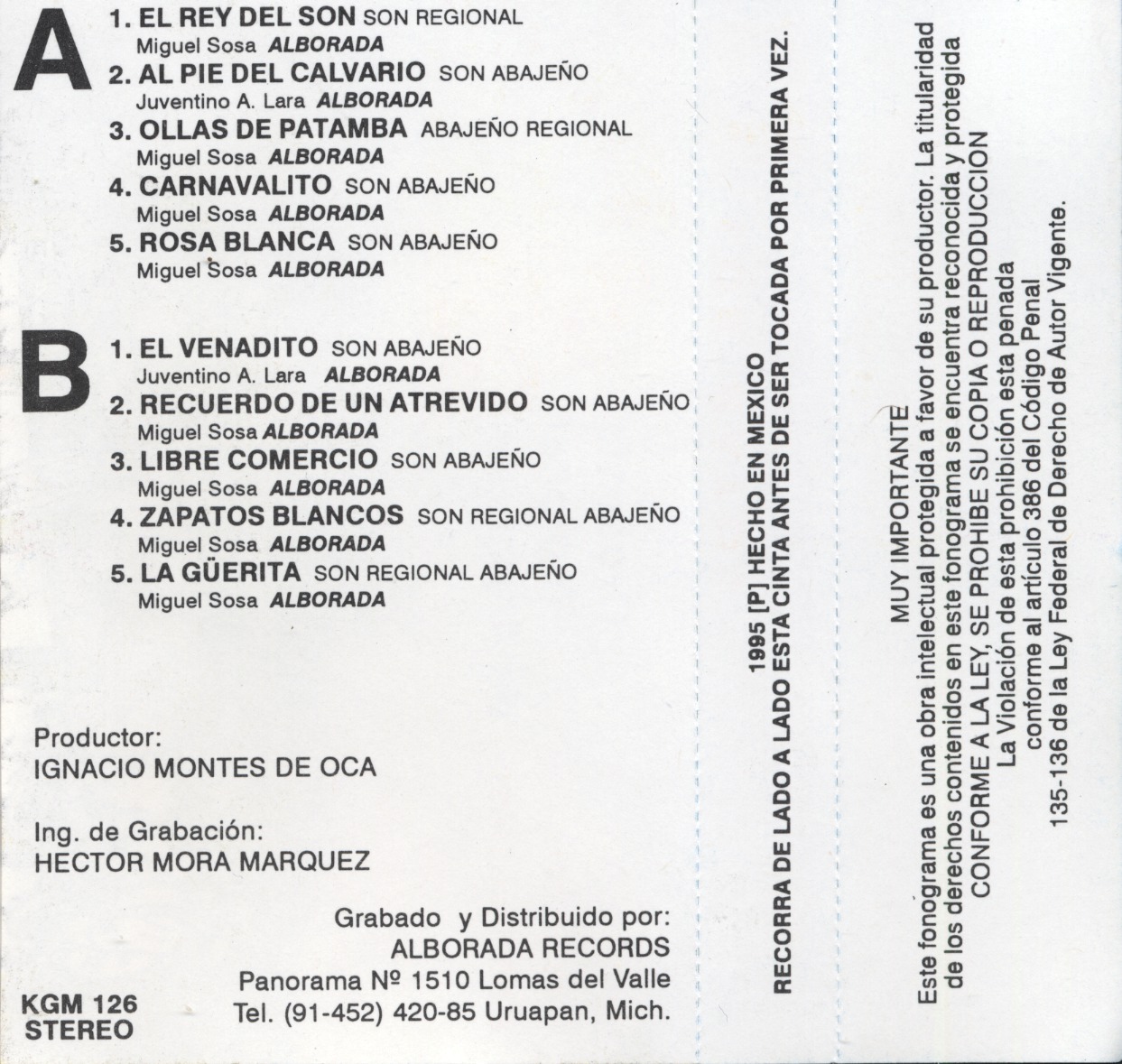 A
1. EL REY DEL SON SON REGIONAL
Miguel Sosa ALBORADA
2. AL PIE DEL CALVARIO SON ABAJEÑO
Juventino A. Lara ALBORADA
3. OLLAS DE PATAMBA ABAJEÑO REGIONAL
Miguel Sosa ALBORADA
4. CARNAVALITO SON ABAJEÑO
Miguel Sosa ALBORADA
5. ROSA BLANCA SON ABAJEÑO
Miguel Sosa ALBORADA

B
1. EL VENADITO SON ABAJEÑO
Juventino A. Lara ALBORADA
2. RECUERDO DE UN ATREVIDO SON ABAJEÑO
Miguel Sosa ALBORADA
3. LIBRE COMERCIO SON ABAJEÑO
Miguel Sosa ALBORADA
4. ZAPATOS BLANCOS SON REGIONAL ABAJEÑO
Miguel Sosa ALBORADA
5. LA GÜERITA SON REGIONAL ABAJEÑO
Miguel Sosa ALBORADA

Productor:
IGNACIO MONTES DE OCA

Ing. de Grabación:
HECTOR MORA MARQUEZ

Grabado y Distribuido por:
ALBORADA RECORDS
Panorama Nº 1510 Lomas del Valle
Tel. (91-452) 420-85 Uruapan, Mich.

KGM 126
STEREO

1995 [P] HECHO EN MEXICO
RECORRA DE LADO A LADO ESTA CINTA ANTES DE SER TOCADA POR PRIMERA VEZ.

MUY IMPORTANTE
Este fonograma es una obra intelectual protegida a favor de su productor. La titularidad de los derechos contenidos en este fonograma se encuentra reconocida y protegida CONFORME A LA LEY, SE PROHIBE SU COPIA O REPRODUCCION
La Violación de esta prohibición esta penada conforme al artículo 386 del Código Penal 135-136 de la Ley Federal de Derecho de Autor Vigente.